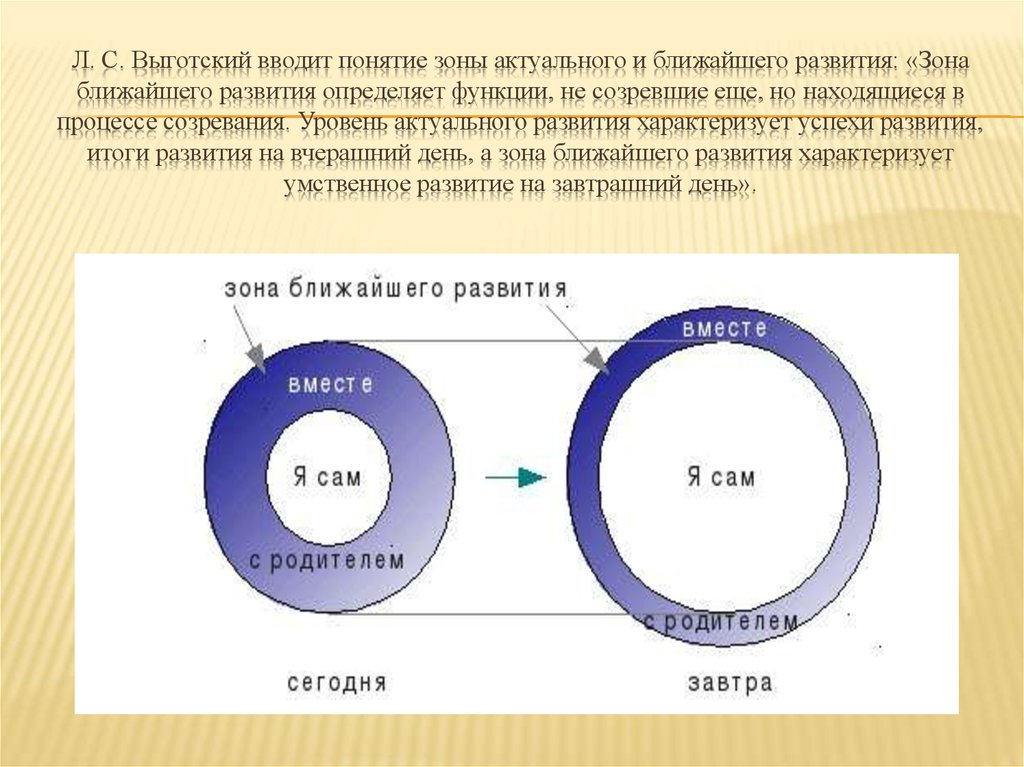 Л. С. Выготский вводит понятие зоны актуального и ближайшего развития: «Зона ближайшего развития определяет функции, не созревшие еще, но находящиеся в процессе созревания. Уровень актуального развития характеризует успехи развития, итоги развития на вчерашний день, а зона ближайшего развития характеризует умственное развитие на завтрашний день».

зона ближайшего развития

вместе

Я сам

с родителем

сегодня

вместе

Я сам

с родителем

завтра